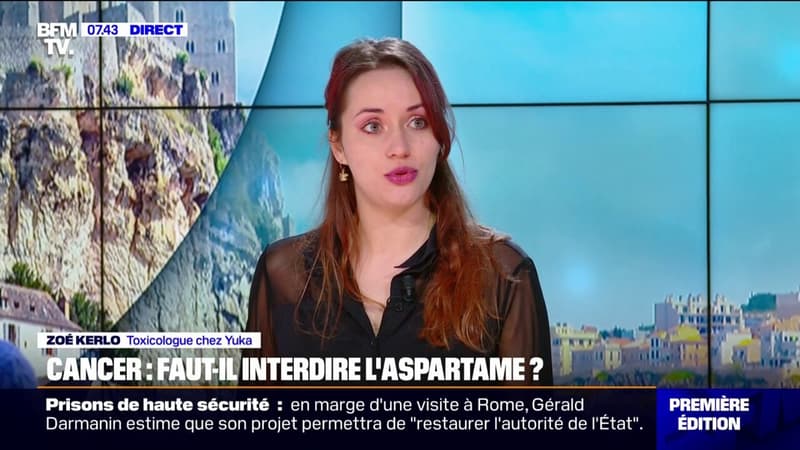 BFM TV. 07.43 DIRECT

ZOÉ KERLO Toxicologue chez Yuka

CANCER : FAUT-IL INTERDIRE L'ASPARTAME ?

Prisons de haute sécurité : en marge d'une visite à Rome, Gérald Darmanin estime que son projet permettra de "restaurer l'autorité de l'État".

PREMIÈRE ÉDITION